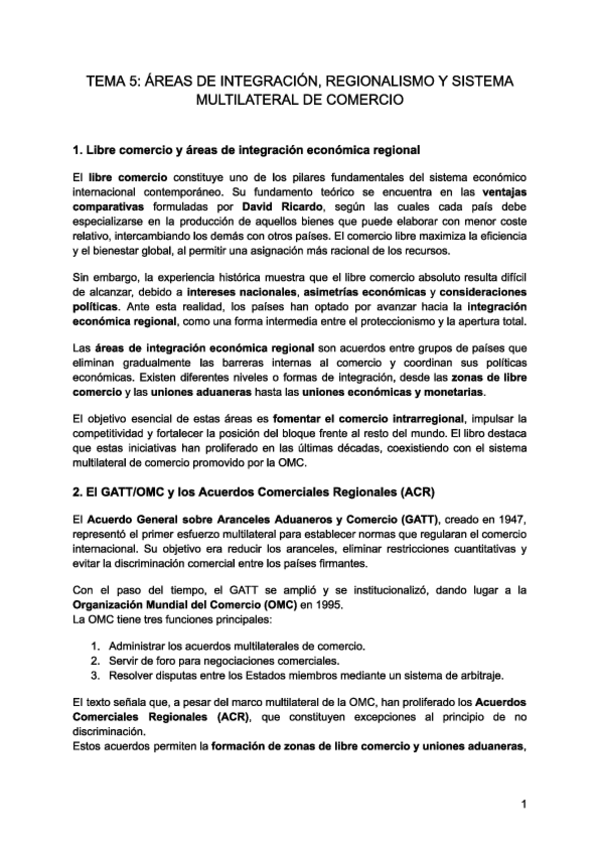 TEMA 5: ÁREAS DE INTEGRACIÓN, REGIONALISMO Y SISTEMA MULTILATERAL DE COMERCIO

1. Libre comercio y áreas de integración económica regional

El libre comercio constituye uno de los pilares fundamentales del sistema económico internacional contemporáneo. Su fundamento teórico se encuentra en las ventajas comparativas formuladas por David Ricardo, según las cuales cada país debe especializarse en la producción de aquellos bienes que puede elaborar con menor coste relativo, intercambiando los demás con otros países. El comercio libre maximiza la eficiencia y el bienestar global, al permitir una asignación más racional de los recursos.

Sin embargo, la experiencia histórica muestra que el libre comercio absoluto resulta difícil de alcanzar, debido a intereses nacionales, asimetrías económicas y consideraciones políticas. Ante esta realidad, los países han optado por avanzar hacia la integración económica regional, como una forma intermedia entre el proteccionismo y la apertura total.

Las áreas de integración económica regional son acuerdos entre grupos de países que eliminan gradualmente las barreras internas al comercio y coordinan sus políticas económicas. Existen diferentes niveles o formas de integración, desde las zonas de libre comercio y las uniones aduaneras hasta las uniones económicas y monetarias.

El objetivo esencial de estas áreas es fomentar el comercio intrarregional, impulsar la competitividad y fortalecer la posición del bloque frente al resto del mundo. El libro destaca que estas iniciativas han proliferado en las últimas décadas, coexistiendo con el sistema multilateral de comercio promovido por la OMC.

2. El GATT/OMC y los Acuerdos Comerciales Regionales (ACR)

El Acuerdo General sobre Aranceles Aduaneros y Comercio (GATT), creado en 1947, representó el primer esfuerzo multilateral para establecer normas que regularan el comercio internacional. Su objetivo era reducir los aranceles, eliminar restricciones cuantitativas y evitar la discriminación comercial entre los países firmantes.

Con el paso del tiempo, el GATT se amplió y se institucionalizó, dando lugar a la Organización Mundial del Comercio (OMC) en 1995.
La OMC tiene tres funciones principales:

1. Administrar los acuerdos multilaterales de comercio.
2. Servir de foro para negociaciones comerciales.
3. Resolver disputas entre los Estados miembros mediante un sistema de arbitraje.

El texto señala que, a pesar del marco multilateral de la OMC, han proliferado los Acuerdos Comerciales Regionales (ACR), que constituyen excepciones al principio de no discriminación.
Estos acuerdos permiten la formación de zonas de libre comercio y uniones aduaneras,

1